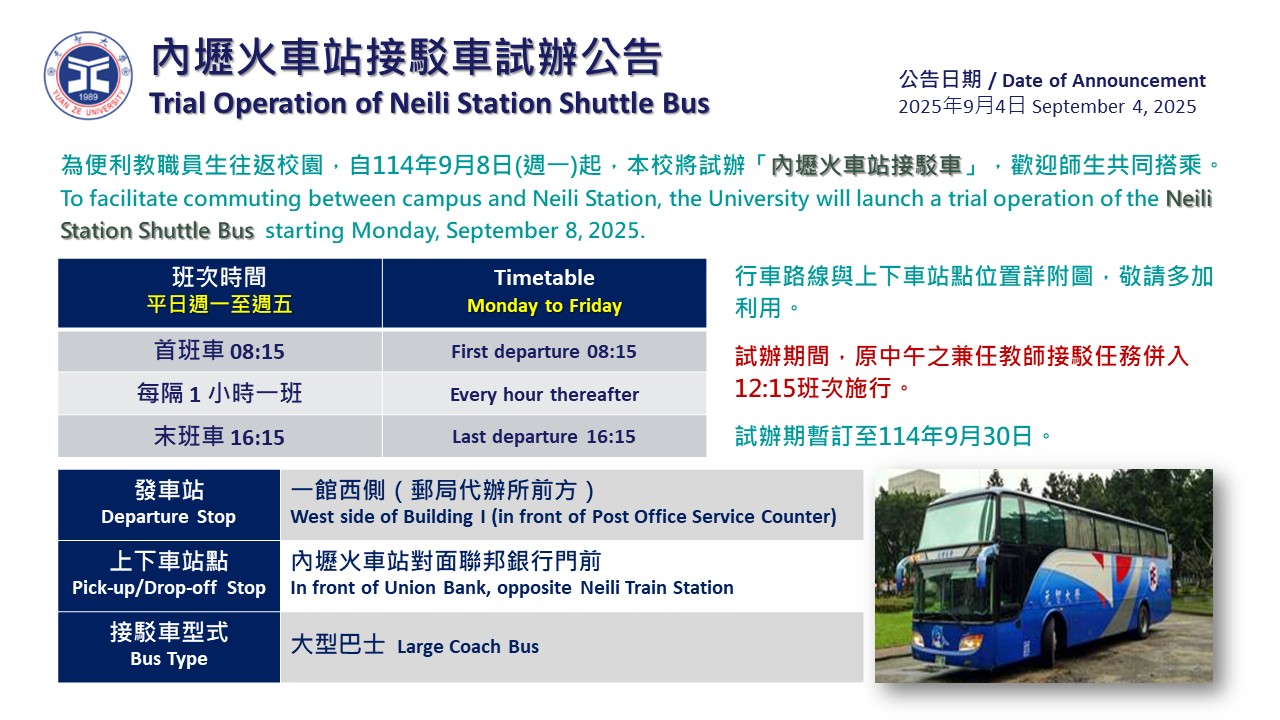 元智大學
1989
YUAN ZE UNIVERSITY

內壢火車站接駁車試辦公告
Trial Operation of Neili Station Shuttle Bus

公告日期 / Date of Announcement
2025年9月4日 September 4, 2025

為便利教職員生往返校園，自114年9月8日(週一)起，本校將試辦「內壢火車站接駁車」，歡迎師生共同搭乘。
To facilitate commuting between campus and Neili Station, the University will launch a trial operation of the Neili Station Shuttle Bus starting Monday, September 8, 2025.

| 班次時間 平日週一至週五 | Timetable Monday to Friday |
|---|---|
| 首班車 08:15 | First departure 08:15 |
| 每隔 1 小時一班 | Every hour thereafter |
| 末班車 16:15 | Last departure 16:15 |

行車路線與上下車站點位置詳附圖，敬請多加利用。

試辦期間，原中午之兼任教師接駁任務併入12:15班次施行。

試辦期暫訂至114年9月30日。

| 發車站 Departure Stop | 一館西側（郵局代辦所前方） West side of Building I (in front of Post Office Service Counter) |
|---|---|
| 上下車站點 Pick-up/Drop-off Stop | 內壢火車站對面聯邦銀行門前 In front of Union Bank, opposite Neili Train Station |
| 接駁車型式 Bus Type | 大型巴士 Large Coach Bus |

元智大學